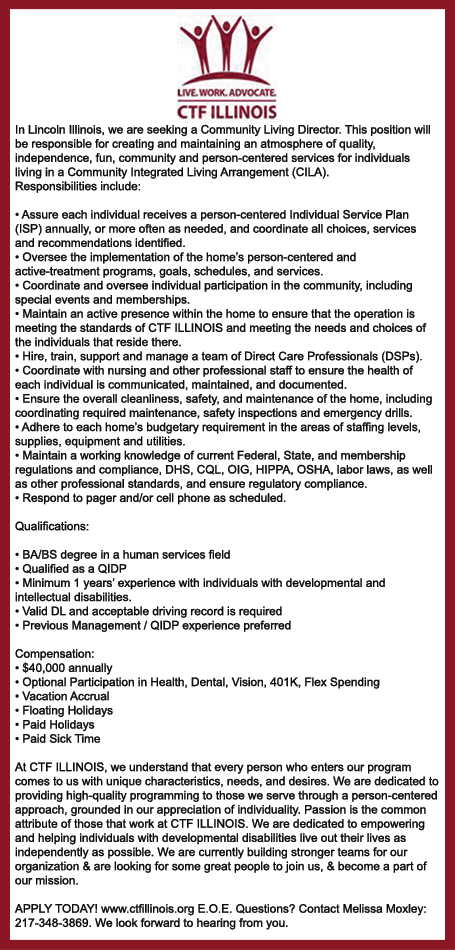 LIVE. WORK. ADVOCATE.
CTF ILLINOIS

In Lincoln Illinois, we are seeking a Community Living Director. This position will be responsible for creating and maintaining an atmosphere of quality, independence, fun, community and person-centered services for individuals living in a Community Integrated Living Arrangement (CILA).
Responsibilities include:

• Assure each individual receives a person-centered Individual Service Plan (ISP) annually, or more often as needed, and coordinate all choices, services and recommendations identified.
• Oversee the implementation of the home's person-centered and active-treatment programs, goals, schedules, and services.
• Coordinate and oversee individual participation in the community, including special events and memberships.
• Maintain an active presence within the home to ensure that the operation is meeting the standards of CTF ILLINOIS and meeting the needs and choices of the individuals that reside there.
• Hire, train, support and manage a team of Direct Care Professionals (DSPs).
• Coordinate with nursing and other professional staff to ensure the health of each individual is communicated, maintained, and documented.
• Ensure the overall cleanliness, safety, and maintenance of the home, including coordinating required maintenance, safety inspections and emergency drills.
• Adhere to each home's budgetary requirement in the areas of staffing levels, supplies, equipment and utilities.
• Maintain a working knowledge of current Federal, State, and membership regulations and compliance, DHS, CQL, OIG, HIPPA, OSHA, labor laws, as well as other professional standards, and ensure regulatory compliance.
• Respond to pager and/or cell phone as scheduled.

Qualifications:

• BA/BS degree in a human services field
• Qualified as a QIDP
• Minimum 1 years' experience with individuals with developmental and intellectual disabilities.
• Valid DL and acceptable driving record is required
• Previous Management / QIDP experience preferred

Compensation:
• $40,000 annually
• Optional Participation in Health, Dental, Vision, 401K, Flex Spending
• Vacation Accrual
• Floating Holidays
• Paid Holidays
• Paid Sick Time

At CTF ILLINOIS, we understand that every person who enters our program comes to us with unique characteristics, needs, and desires. We are dedicated to providing high-quality programming to those we serve through a person-centered approach, grounded in our appreciation of individuality. Passion is the common attribute of those that work at CTF ILLINOIS. We are dedicated to empowering and helping individuals with developmental disabilities live out their lives as independently as possible. We are currently building stronger teams for our organization & are looking for some great people to join us, & become a part of our mission.

APPLY TODAY! www.ctfillinois.org E.O.E. Questions? Contact Melissa Moxley: 217-348-3869. We look forward to hearing from you.